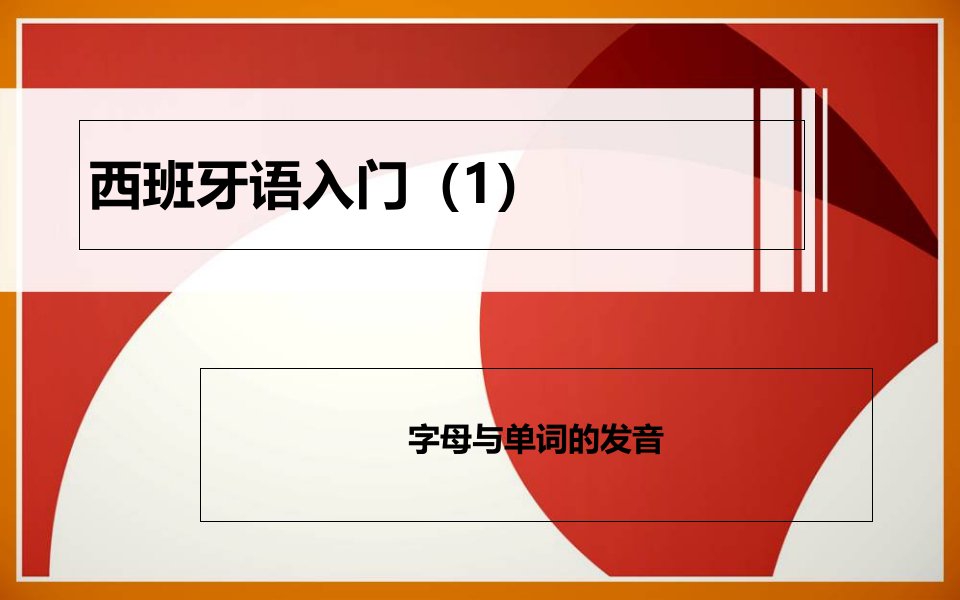 西班牙语入门（1）

字母与单词的发音